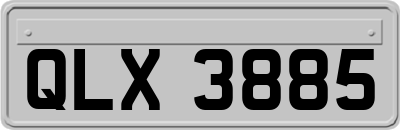 QLX 3885